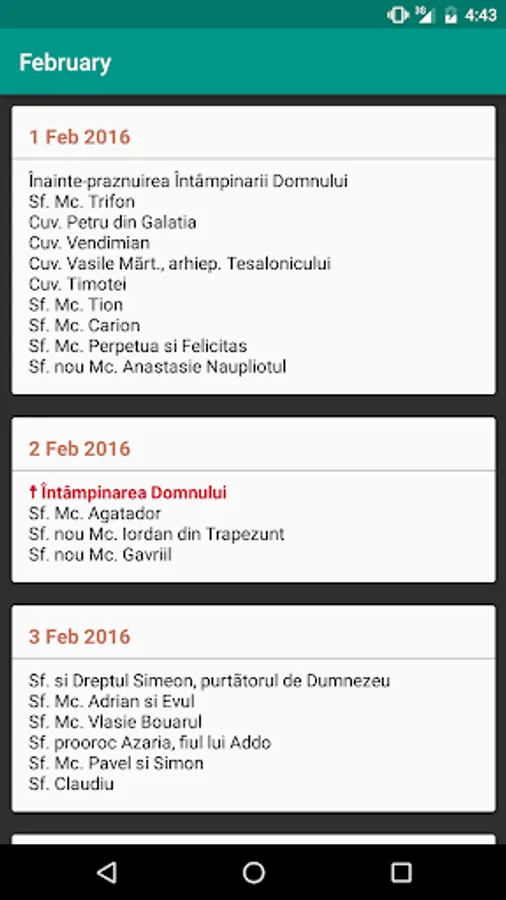 4:43

February

1 Feb 2016

Înainte-praznuirea Întâmpinarii Domnului
Sf. Mc. Trifon
Cuv. Petru din Galatia
Cuv. Vendimian
Cuv. Vasile Mărt., arhiep. Tesalonicului
Cuv. Timotei
Sf. Mc. Tion
Sf. Mc. Carion
Sf. Mc. Perpetua si Felicitas
Sf. nou Mc. Anastasie Naupliotul

2 Feb 2016

† Întâmpinarea Domnului
Sf. Mc. Agatador
Sf. nou Mc. Iordan din Trapezunt
Sf. nou Mc. Gavriil

3 Feb 2016

Sf. si Dreptul Simeon, purtătorul de Dumnezeu
Sf. Mc. Adrian si Evul
Sf. Mc. Vlasie Bouarul
Sf. prooroc Azaria, fiul lui Addo
Sf. Mc. Pavel si Simon
Sf. Claudiu